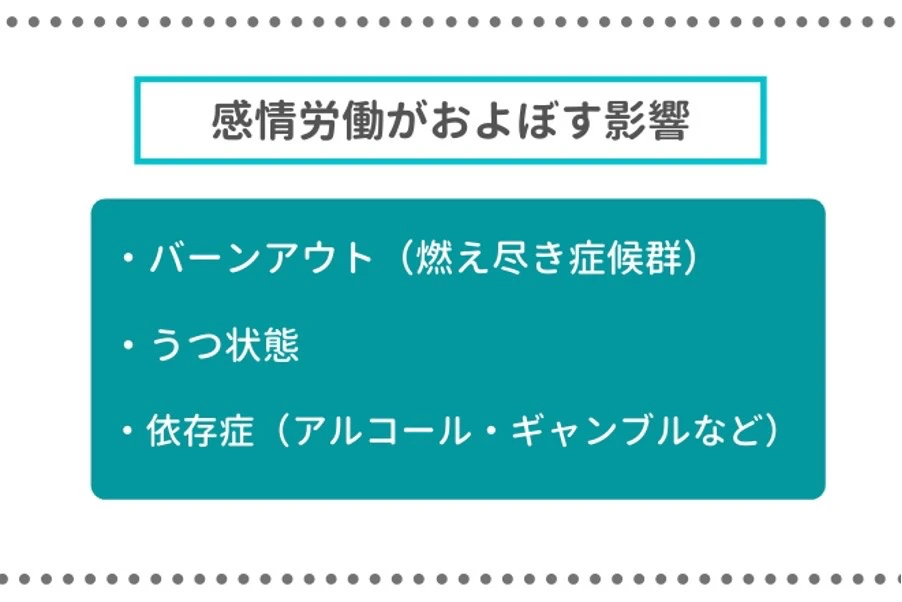 感情労働がおよぼす影響

・バーンアウト（燃え尽き症候群）

・うつ状態

・依存症（アルコール・ギャンブルなど）